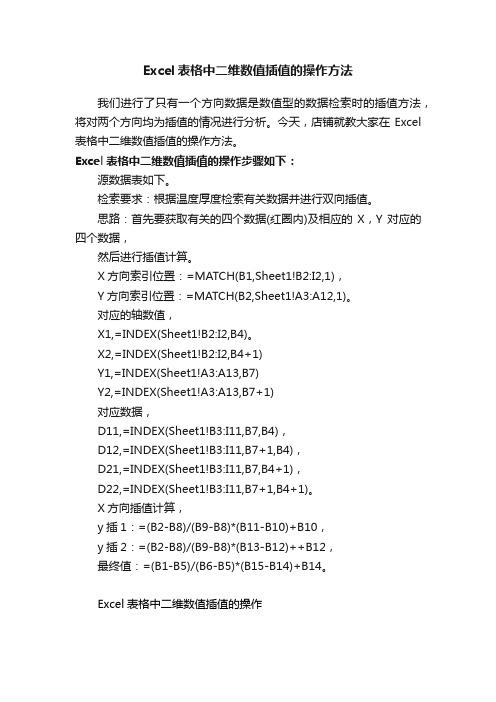 Excel 表格中二维数值插值的操作方法

我们进行了只有一个方向数据是数值型的数据检索时的插值方法，将对两个方向均为插值的情况进行分析。今天，店铺就教大家在 Excel 表格中二维数值插值的操作方法。

Excel 表格中二维数值插值的操作步骤如下：

源数据表如下。

检索要求：根据温度厚度检索有关数据并进行双向插值。

思路：首先要获取有关的四个数据(红圈内)及相应的 X，Y 对应的四个数据，

然后进行插值计算。

X 方向索引位置：=MATCH(B1,Sheet1!B2:I2,1)，

Y 方向索引位置：=MATCH(B2,Sheet1!A3:A12,1)。

对应的轴数值，

X1,=INDEX(Sheet1!B2:I2,B4)。

X2,=INDEX(Sheet1!B2:I2,B4+1)

Y1,=INDEX(Sheet1!A3:A13,B7)

Y2,=INDEX(Sheet1!A3:A13,B7+1)

对应数据，

D11,=INDEX(Sheet1!B3:I11,B7,B4)，

D12,=INDEX(Sheet1!B3:I11,B7+1,B4)，

D21,=INDEX(Sheet1!B3:I11,B7,B4+1)，

D22,=INDEX(Sheet1!B3:I11,B7+1,B4+1)。

X 方向插值计算，

y 插 1：=(B2-B8)/(B9-B8)*(B11-B10)+B10，

y 插 2：=(B2-B8)/(B9-B8)*(B13-B12)++B12，

最终值：=(B1-B5)/(B6-B5)*(B15-B14)+B14。

Excel 表格中二维数值插值的操作